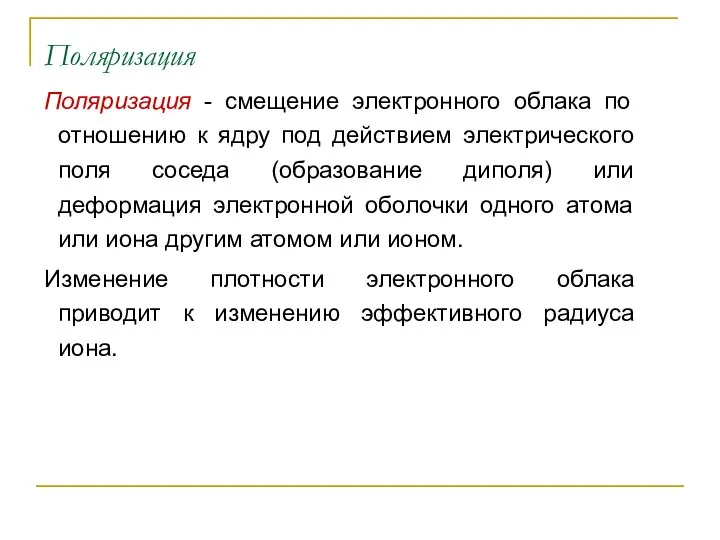 Поляризация

Поляризация - смещение электронного облака по отношению к ядру под действием электрического поля соседа (образование диполя) или деформация электронной оболочки одного атома или иона другим атомом или ионом.

Изменение плотности электронного облака приводит к изменению эффективного радиуса иона.